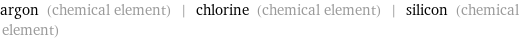 argon (chemical element) | chlorine (chemical element) | silicon (chemical element)